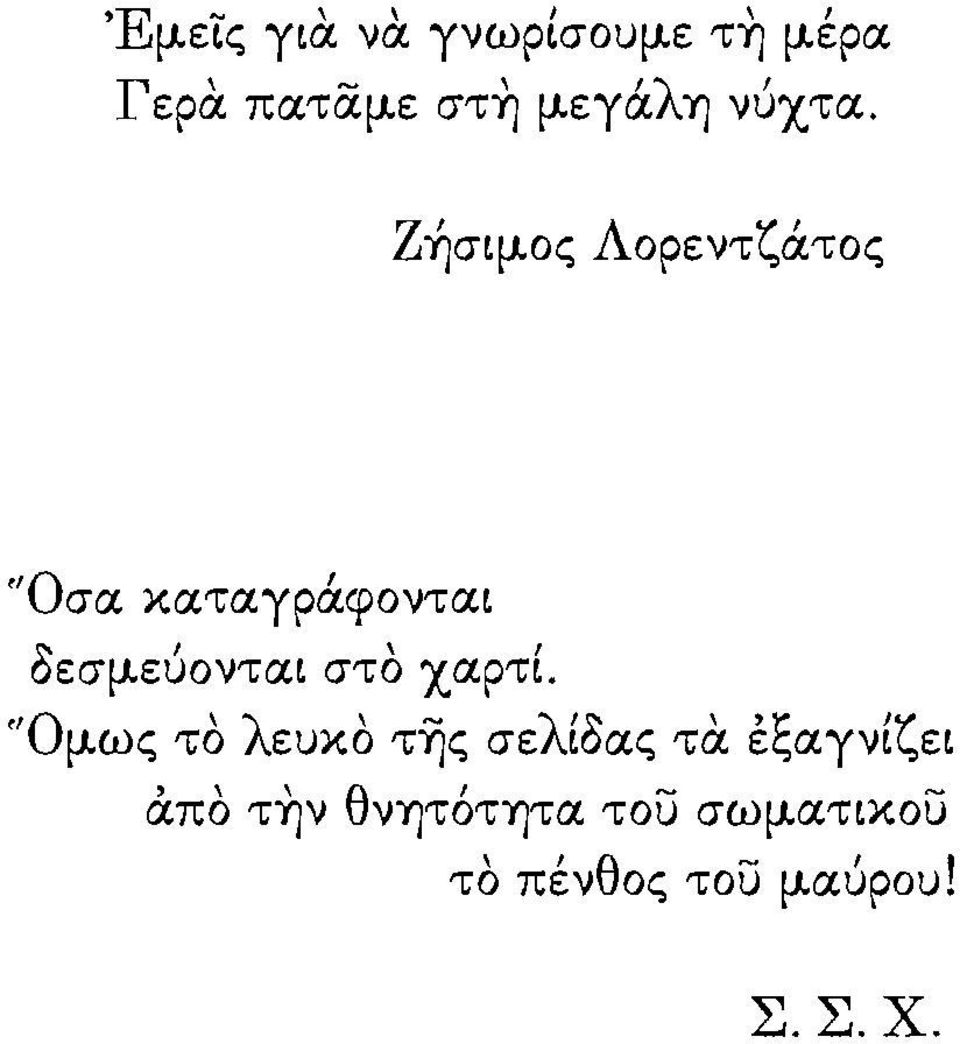 Ἐμεῖς γιὰ νὰ γνωρίσουμε τὴ μέρα
Γερὰ πατᾶμε στὴ μεγάλη νύχτα.

Ζήσιμος Λορεντζάτος

Ὅσα καταγράφονται
δεσμεύονται στὸ χαρτί.
Ὅμως τὸ λευκὸ τῆς σελίδας τὰ ἐξαγνίζει
ἀπὸ τὴν θνητότητα τοῦ σωματικοῦ
τὸ πένθος τοῦ μαύρου!

Σ. Σ. Χ.